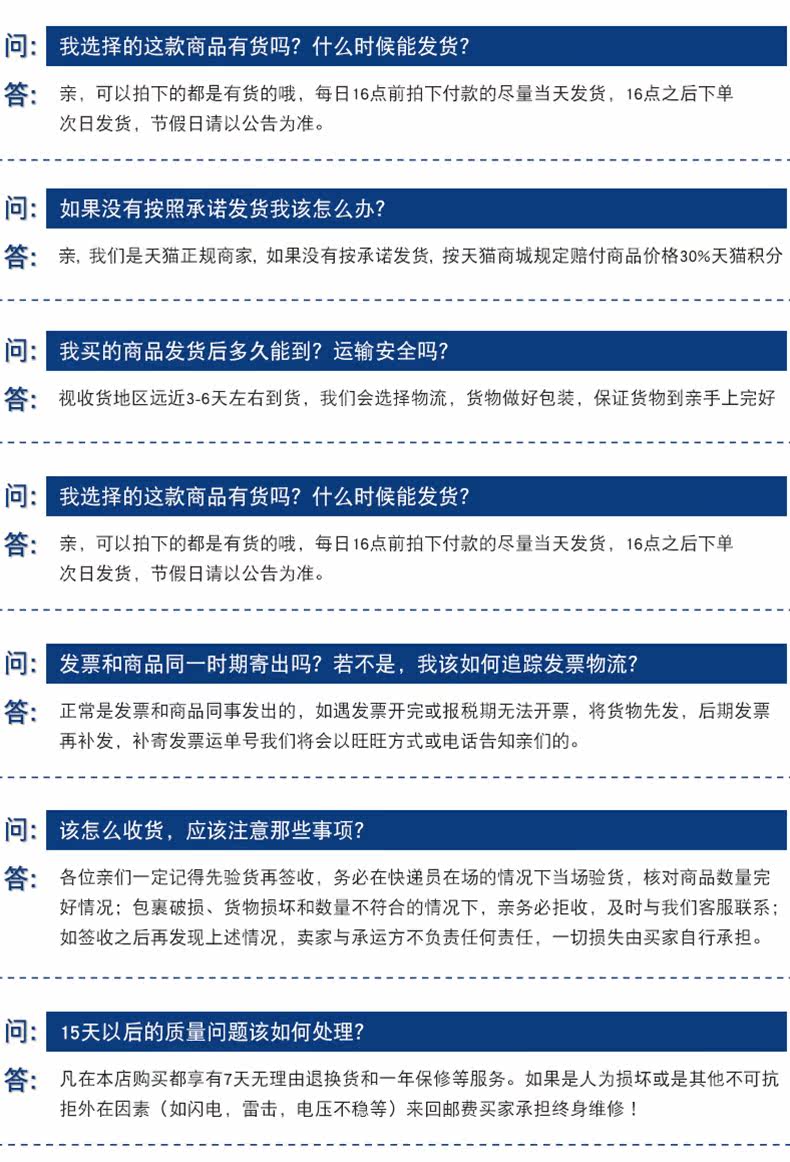 问: 我选择的这款商品有货吗？什么时候能发货？

答: 亲，可以拍下的都是有货的哦，每日16点前拍下付款的尽量当天发货，16点之后下单次日发货，节假日请以公告为准。

问: 如果没有按照承诺发货我该怎么办？

答: 亲，我们是天猫正规商家，如果没有按承诺发货，按天猫商城规定赔付商品价格30%天猫积分

问: 我买的商品发货后多久能到？运输安全吗？

答: 视收货地区远近3-6天左右到货，我们会选择物流，货物做好包装，保证货物到亲手上完好

问: 我选择的这款商品有货吗？什么时候能发货？

答: 亲，可以拍下的都是有货的哦，每日16点前拍下付款的尽量当天发货，16点之后下单次日发货，节假日请以公告为准。

问: 发票和商品同一时期寄出吗？若不是，我该如何追踪发票物流？

答: 正常是发票和商品同事发出的，如遇发票开完或报税期无法开票，将货物先发，后期发票再补发，补寄发票运单号我们将会以旺旺方式或电话告知亲们的。

问: 该怎么收货，应该注意那些事项？

答: 各位亲们一定记得先验货再签收，务必在快递员在场的情况下当场验货，核对商品数量完好情况；包裹破损、货物损坏和数量不符合的情况下，亲务必拒收，及时与我们客服联系；如签收之后再发现上述情况，卖家与承运方不负责任何责任，一切损失由买家自行承担。

问: 15天以后的质量问题该如何处理？

答: 凡在本店购买都享有7天无理由退换货和一年保修等服务。如果是人为损坏或是其他不可抗拒外在因素（如闪电，雷击，电压不稳等）来回邮费买家承担终身维修！